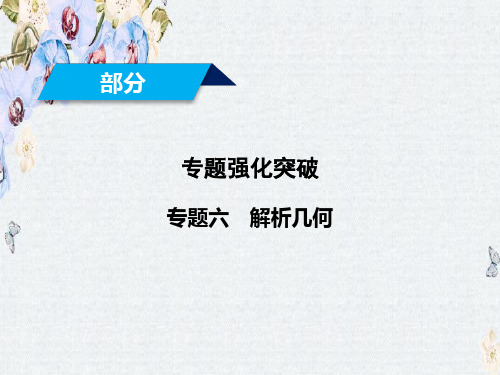 部分

专题强化突破

专题六　解析几何